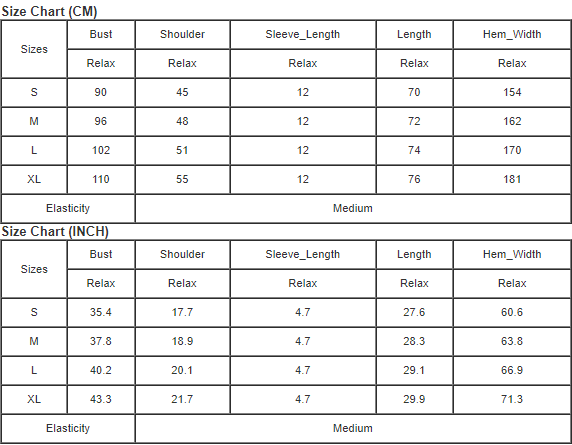 Size Chart (CM)

| Sizes | Bust | Shoulder | Sleeve_Length | Length | Hem_Width |
|---|---|---|---|---|---|
| | Relax | Relax | Relax | Relax | Relax |
| S | 90 | 45 | 12 | 70 | 154 |
| M | 96 | 48 | 12 | 72 | 162 |
| L | 102 | 51 | 12 | 74 | 170 |
| XL | 110 | 55 | 12 | 76 | 181 |
| Elasticity | Medium | | | | |

Size Chart (INCH)

| Sizes | Bust | Shoulder | Sleeve_Length | Length | Hem_Width |
|---|---|---|---|---|---|
| | Relax | Relax | Relax | Relax | Relax |
| S | 35.4 | 17.7 | 4.7 | 27.6 | 60.6 |
| M | 37.8 | 18.9 | 4.7 | 28.3 | 63.8 |
| L | 40.2 | 20.1 | 4.7 | 29.1 | 66.9 |
| XL | 43.3 | 21.7 | 4.7 | 29.9 | 71.3 |
| Elasticity | Medium | | | | |